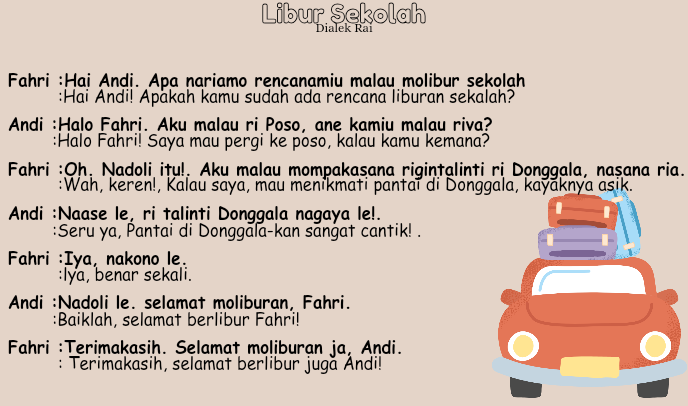 Libur Sekolah
Dialek Rai

Fahri :Hai Andi. Apa nariamo rencanamiu malau molibur sekolah
:Hai Andi! Apakah kamu sudah ada rencana liburan sekalah?

Andi :Halo Fahri. Aku malau ri Poso, ane kamiu malau riva?
:Halo Fahri! Saya mau pergi ke poso, kalau kamu kemana?

Fahri :Oh. Nadoli itu!. Aku malau mompakasana rigintalinti ri Donggala, nasana ria.
:Wah, keren!, Kalau saya, mau menikmati pantai di Donggala, kayaknya asik.

Andi :Naase le, ri talinti Donggala nagaya le!.
:Seru ya, Pantai di Donggala-kan sangat cantik! .

Fahri :Iya, nakono le.
:Iya, benar sekali.

Andi :Nadoli le. selamat moliburan, Fahri.
:Baiklah, selamat berlibur Fahri!

Fahri :Terimakasih. Selamat moliburan ja, Andi.
: Terimakasih, selamat berlibur juga Andi!